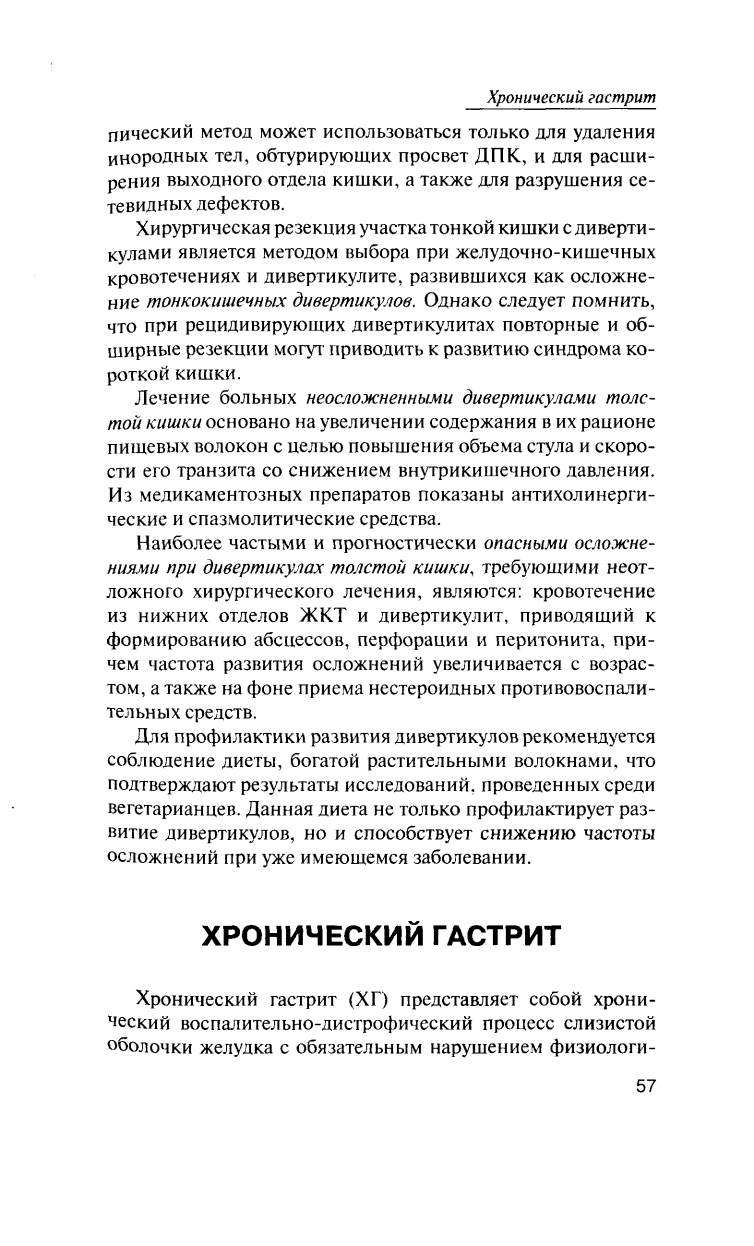 Хронический гастрит

пический метод может использоваться только для удаления инородных тел, обтурирующих просвет ДПК, и для расширения выходного отдела кишки, а также для разрушения сетевидных дефектов.

Хирургическая резекция участка тонкой кишки с дивертикулами является методом выбора при желудочно-кишечных кровотечениях и дивертикулите, развившихся как осложнение тонкокишечных дивертикулов. Однако следует помнить, что при рецидивирующих дивертикулитах повторные и обширные резекции могут приводить к развитию синдрома короткой кишки.

Лечение больных неосложненными дивертикулами толстой кишки основано на увеличении содержания в их рационе пищевых волокон с целью повышения объема стула и скорости его транзита со снижением внутрикишечного давления. Из медикаментозных препаратов показаны антихолинергические и спазмолитические средства.

Наиболее частыми и прогностически опасными осложнениями при дивертикулах толстой кишки, требующими неотложного хирургического лечения, являются: кровотечение из нижних отделов ЖКТ и дивертикулит, приводящий к формированию абсцессов, перфорации и перитонита, причем частота развития осложнений увеличивается с возрастом, а также на фоне приема нестероидных противовоспалительных средств.

Для профилактики развития дивертикулов рекомендуется соблюдение диеты, богатой растительными волокнами, что подтверждают результаты исследований, проведенных среди вегетарианцев. Данная диета не только профилактирует развитие дивертикулов, но и способствует снижению частоты осложнений при уже имеющемся заболевании.

ХРОНИЧЕСКИЙ ГАСТРИТ

Хронический гастрит (ХГ) представляет собой хронический воспалительно-дистрофический процесс слизистой оболочки желудка с обязательным нарушением физиологи-

57